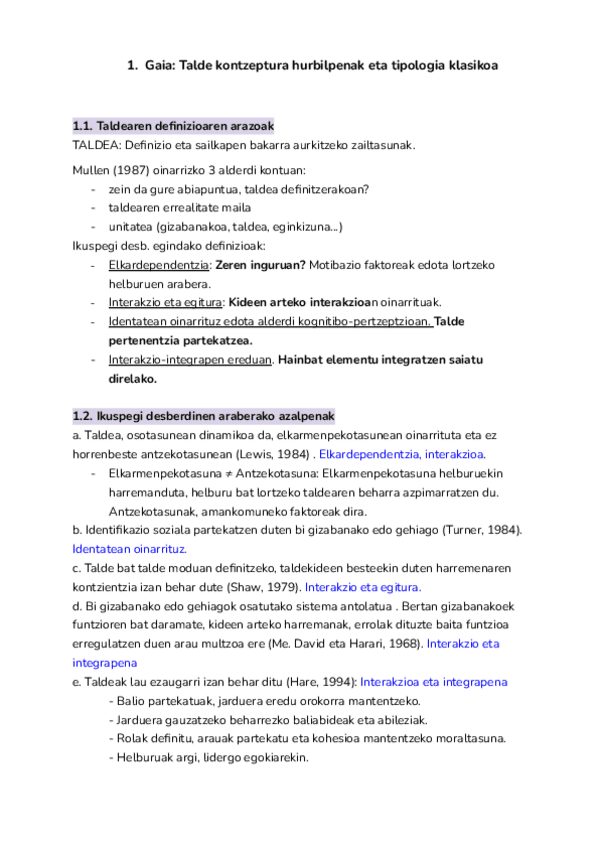 1. Gaia: Talde kontzeptura hurbilpenak eta tipologia klasikoa

1.1. Taldearen definizioaren arazoak
TALDEA: Definizio eta sailkapen bakarra aurkitzeko zailtasunak.

Mullen (1987) oinarrizko 3 alderdi kontuan:
- zein da gure abiapuntua, taldea definitzerakoan?
- taldearen errealitate maila
- unitatea (gizabanakoa, taldea, eginkizuna...)

Ikuspegi desb. egindako definizioak:
- Elkardependentzia: Zeren inguruan? Motibazio faktoreak edota lortzeko helburuen arabera.
- Interakzio eta egitura: Kideen arteko interakzioan oinarrituak.
- Identatean oinarrituz edota alderdi kognitibo-pertzeptzioan. Talde pertenentzia partekatzea.
- Interakzio-integrapen ereduan. Hainbat elementu integratzen saiatu direlako.

1.2. Ikuspegi desberdinen araberako azalpenak
a. Taldea, osotasunean dinamikoa da, elkarmenpekotasunean oinarrituta eta ez horrenbeste antzekotasunean (Lewis, 1984) . Elkardependentzia, interakzioa.
- Elkarmenpekotasuna ≠ Antzekotasuna: Elkarmenpekotasuna helburuekin harremanduta, helburu bat lortzeko taldearen beharra azpimarratzen du. Antzekotasunak, amankomuneko faktoreak dira.

b. Identifikazio soziala partekatzen duten bi gizabanako edo gehiago (Turner, 1984). Identatean oinarrituz.

c. Talde bat talde moduan definitzeko, taldekideen besteekin duten harremenaren kontzientzia izan behar dute (Shaw, 1979). Interakzio eta egitura.

d. Bi gizabanako edo gehiagok osatutako sistema antolatua . Bertan gizabanakoek funtzioren bat daramate, kideen arteko harremanak, errolak dituzte baita funtzioa erregulatzen duen arau multzoa ere (Me. David eta Harari, 1968). Interakzio eta integrapena

e. Taldeak lau ezaugarri izan behar ditu (Hare, 1994): Interakzioa eta integrapena
- Balio partekatuak, jarduera eredu orokorra mantentzeko.
- Jarduera gauzatzeko beharrezko baliabideak eta abileziak.
- Rolak definitu, arauak partekatu eta kohesioa mantentzeko moraltasuna.
- Helburuak argi, lidergo egokiarekin.